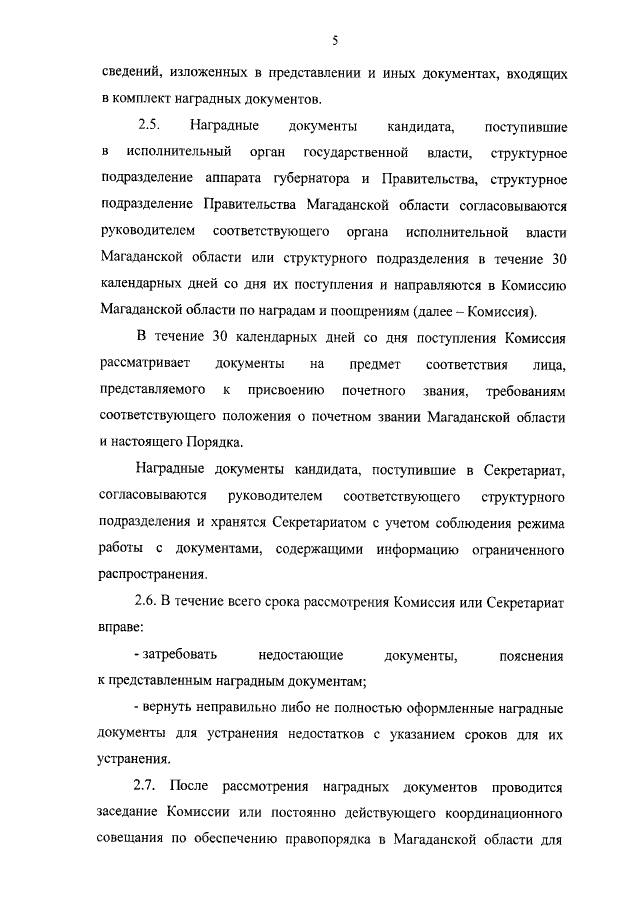 5

сведений, изложенных в представлении и иных документах, входящих в комплект наградных документов.

2.5. Наградные документы кандидата, поступившие в исполнительный орган государственной власти, структурное подразделение аппарата губернатора и Правительства, структурное подразделение Правительства Магаданской области согласовываются руководителем соответствующего органа исполнительной власти Магаданской области или структурного подразделения в течение 30 календарных дней со дня их поступления и направляются в Комиссию Магаданской области по наградам и поощрениям (далее – Комиссия).

В течение 30 календарных дней со дня поступления Комиссия рассматривает документы на предмет соответствия лица, представляемого к присвоению почетного звания, требованиям соответствующего положения о почетном звании Магаданской области и настоящего Порядка.

Наградные документы кандидата, поступившие в Секретариат, согласовываются руководителем соответствующего структурного подразделения и хранятся Секретариатом с учетом соблюдения режима работы с документами, содержащими информацию ограниченного распространения.

2.6. В течение всего срока рассмотрения Комиссия или Секретариат вправе:

- затребовать недостающие документы, пояснения к представленным наградным документам;

- вернуть неправильно либо не полностью оформленные наградные документы для устранения недостатков с указанием сроков для их устранения.

2.7. После рассмотрения наградных документов проводится заседание Комиссии или постоянно действующего координационного совещания по обеспечению правопорядка в Магаданской области для